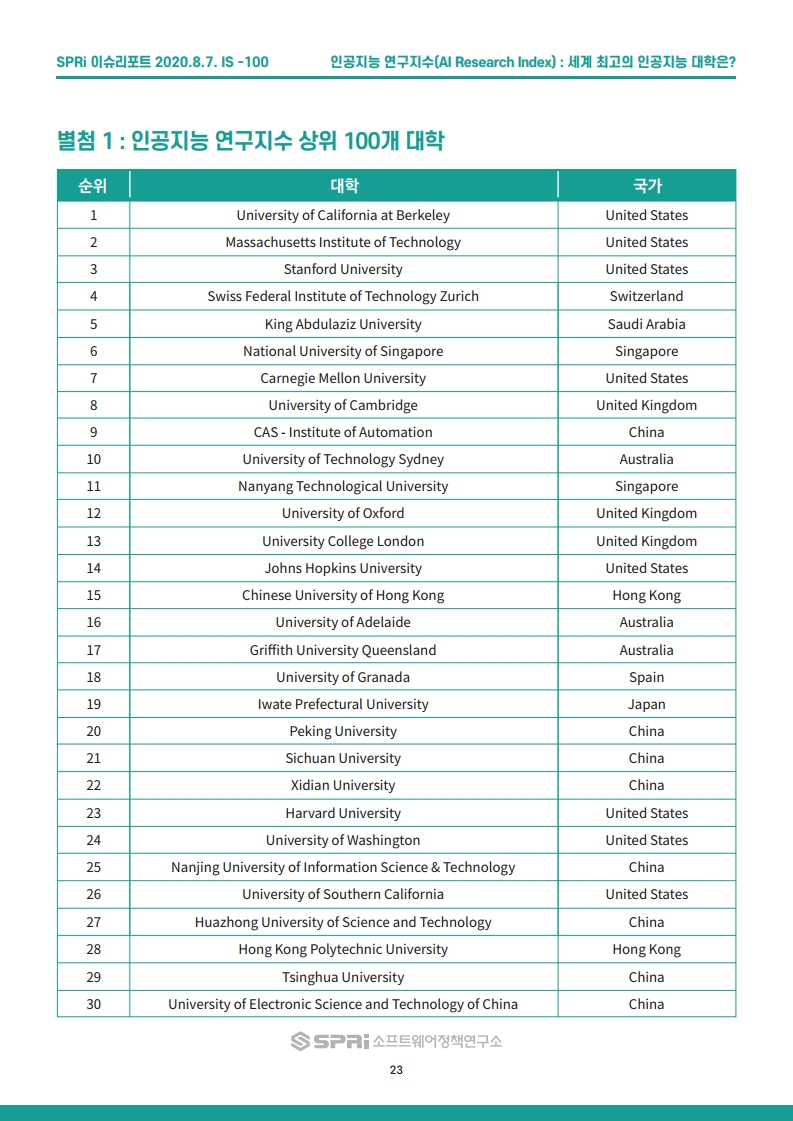 SPRi 이슈리포트 2020.8.7. IS -100

인공지능 연구지수(AI Research Index) : 세계 최고의 인공지능 대학은?

별첨 1 : 인공지능 연구지수 상위 100개 대학

| 순위 | 대학 | 국가 |
|---|---|---|
| 1 | University of California at Berkeley | United States |
| 2 | Massachusetts Institute of Technology | United States |
| 3 | Stanford University | United States |
| 4 | Swiss Federal Institute of Technology Zurich | Switzerland |
| 5 | King Abdulaziz University | Saudi Arabia |
| 6 | National University of Singapore | Singapore |
| 7 | Carnegie Mellon University | United States |
| 8 | University of Cambridge | United Kingdom |
| 9 | CAS - Institute of Automation | China |
| 10 | University of Technology Sydney | Australia |
| 11 | Nanyang Technological University | Singapore |
| 12 | University of Oxford | United Kingdom |
| 13 | University College London | United Kingdom |
| 14 | Johns Hopkins University | United States |
| 15 | Chinese University of Hong Kong | Hong Kong |
| 16 | University of Adelaide | Australia |
| 17 | Griffith University Queensland | Australia |
| 18 | University of Granada | Spain |
| 19 | Iwate Prefectural University | Japan |
| 20 | Peking University | China |
| 21 | Sichuan University | China |
| 22 | Xidian University | China |
| 23 | Harvard University | United States |
| 24 | University of Washington | United States |
| 25 | Nanjing University of Information Science & Technology | China |
| 26 | University of Southern California | United States |
| 27 | Huazhong University of Science and Technology | China |
| 28 | Hong Kong Polytechnic University | Hong Kong |
| 29 | Tsinghua University | China |
| 30 | University of Electronic Science and Technology of China | China |

SPRi 소프트웨어정책연구소

23